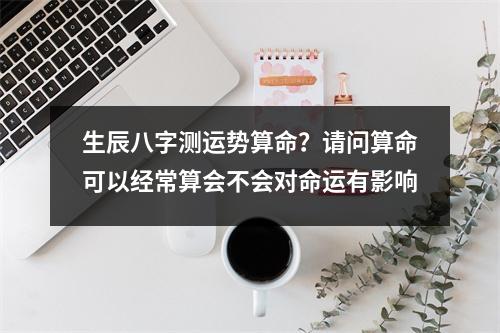 生辰八字测运势算命？请问算命可以经常算会不会对命运有影响